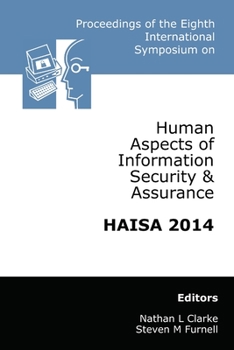 Proceedings of the Eighth International Symposium on

Human Aspects of Information Security & Assurance

HAISA 2014

Editors

Nathan L Clarke
Steven M Furnell